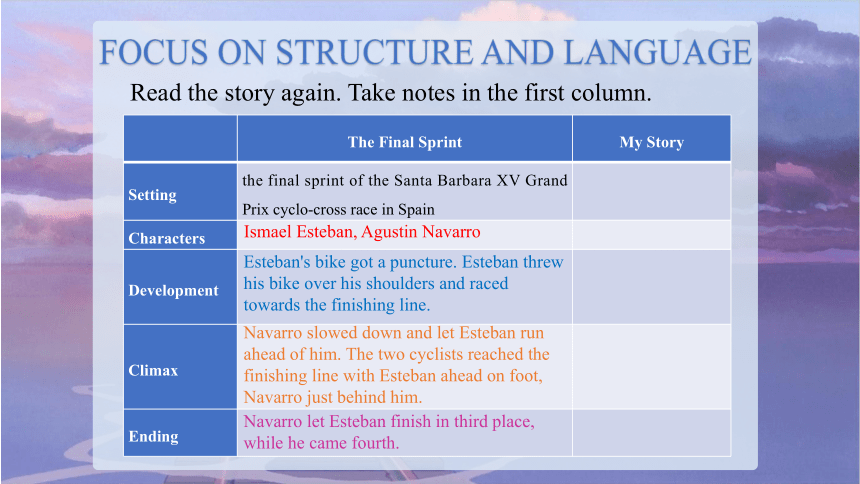 FOCUS ON STRUCTURE AND LANGUAGE

Read the story again. Take notes in the first column.

| | The Final Sprint | My Story |
|---|---|---|
| Setting | the final sprint of the Santa Barbara XV Grand Prix cyclo-cross race in Spain | |
| Characters | Ismael Esteban, Agustin Navarro | |
| Development | Esteban's bike got a puncture. Esteban threw his bike over his shoulders and raced towards the finishing line. | |
| Climax | Navarro slowed down and let Esteban run ahead of him. The two cyclists reached the finishing line with Esteban ahead on foot, Navarro just behind him. | |
| Ending | Navarro let Esteban finish in third place, while he came fourth. | |